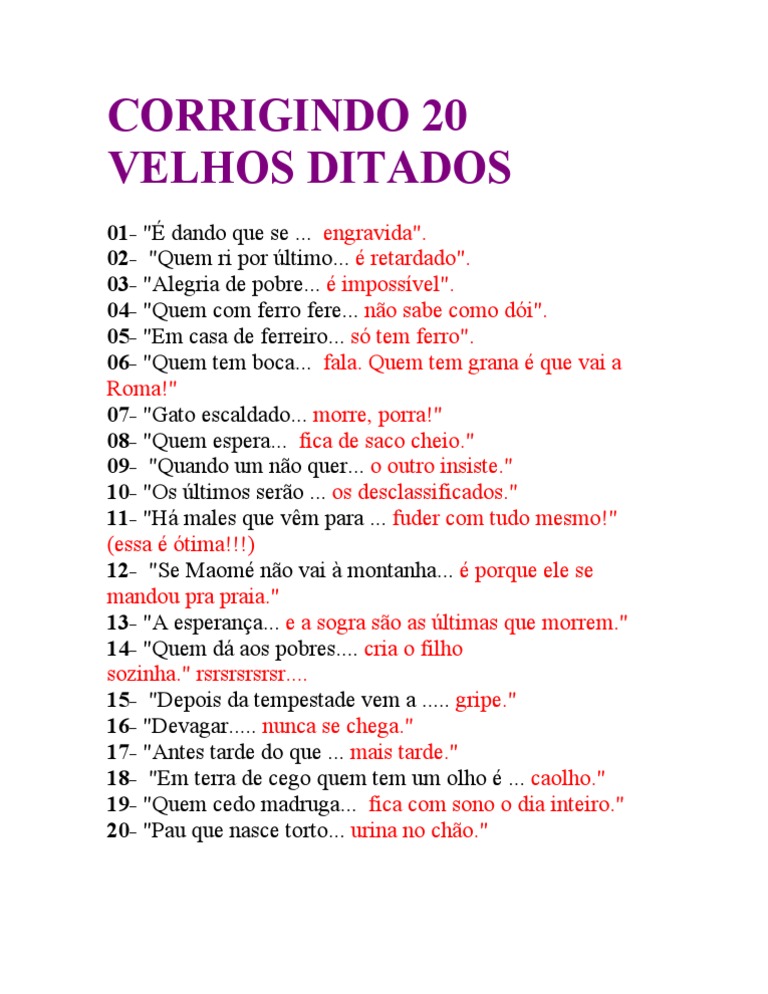 CORRIGINDO 20 VELHOS DITADOS

01- "É dando que se ... engravida".
02- "Quem ri por último... é retardado".
03- "Alegria de pobre... é impossível".
04- "Quem com ferro fere... não sabe como dói".
05- "Em casa de ferreiro... só tem ferro".
06- "Quem tem boca... fala. Quem tem grana é que vai a Roma!"
07- "Gato escaldado... morre, porra!"
08- "Quem espera... fica de saco cheio."
09- "Quando um não quer... o outro insiste."
10- "Os últimos serão ... os desclassificados."
11- "Há males que vêm para ... fuder com tudo mesmo!" (essa é ótima!!!)
12- "Se Maomé não vai à montanha... é porque ele se mandou pra praia."
13- "A esperança... e a sogra são as últimas que morrem."
14- "Quem dá aos pobres.... cria o filho sozinha." rsrsrsrsrsr....
15- "Depois da tempestade vem a ..... gripe."
16- "Devagar..... nunca se chega."
17- "Antes tarde do que ... mais tarde."
18- "Em terra de cego quem tem um olho é ... caolho."
19- "Quem cedo madruga... fica com sono o dia inteiro."
20- "Pau que nasce torto... urina no chão."